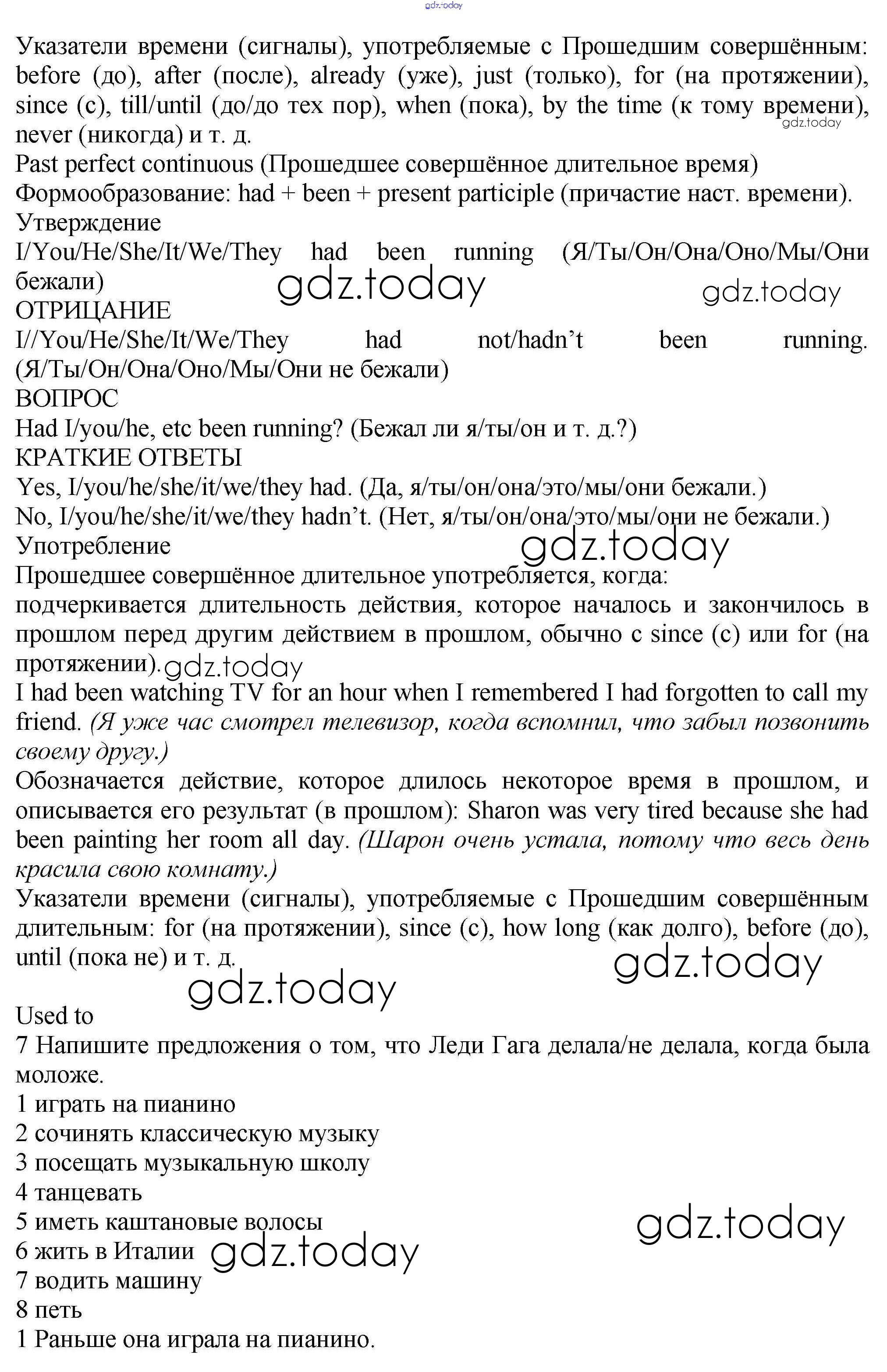 gdz.today

Указатели времени (сигналы), употребляемые с Прошедшим совершённым: before (до), after (после), already (уже), just (только), for (на протяжении), since (с), till/until (до/до тех пор), when (пока), by the time (к тому времени), never (никогда) и т. д.
gdz.today
Past perfect continuous (Прошедшее совершённое длительное время)
Формообразование: had + been + present participle (причастие наст. времени).
Утверждение
I/You/He/She/It/We/They had been running (Я/Ты/Он/Она/Оно/Мы/Они бежали)
gdz.today gdz.today
ОТРИЦАНИЕ
I//You/He/She/It/We/They had not/hadn't been running. (Я/Ты/Он/Она/Оно/Мы/Они не бежали)
ВОПРОС
Had I/you/he, etc been running? (Бежал ли я/ты/он и т. д.?)
КРАТКИЕ ОТВЕТЫ
Yes, I/you/he/she/it/we/they had. (Да, я/ты/он/она/это/мы/они бежали.)
No, I/you/he/she/it/we/they hadn't. (Нет, я/ты/он/она/это/мы/они не бежали.)
Употребление
gdz.today
Прошедшее совершённое длительное употребляется, когда:
подчеркивается длительность действия, которое началось и закончилось в прошлом перед другим действием в прошлом, обычно с since (с) или for (на протяжении). gdz.today
I had been watching TV for an hour when I remembered I had forgotten to call my friend. (Я уже час смотрел телевизор, когда вспомнил, что забыл позвонить своему другу.)
Обозначается действие, которое длилось некоторое время в прошлом, и описывается его результат (в прошлом): Sharon was very tired because she had been painting her room all day. (Шарон очень устала, потому что весь день красила свою комнату.)
Указатели времени (сигналы), употребляемые с Прошедшим совершённым длительным: for (на протяжении), since (с), how long (как долго), before (до), until (пока не) и т. д.
gdz.today
gdz.today
Used to
7 Напишите предложения о том, что Леди Гага делала/не делала, когда была моложе.
1 играть на пианино
2 сочинять классическую музыку
3 посещать музыкальную школу
4 танцевать
5 иметь каштановые волосы
gdz.today
6 жить в Италии gdz.today
7 водить машину
8 петь
1 Раньше она играла на пианино.